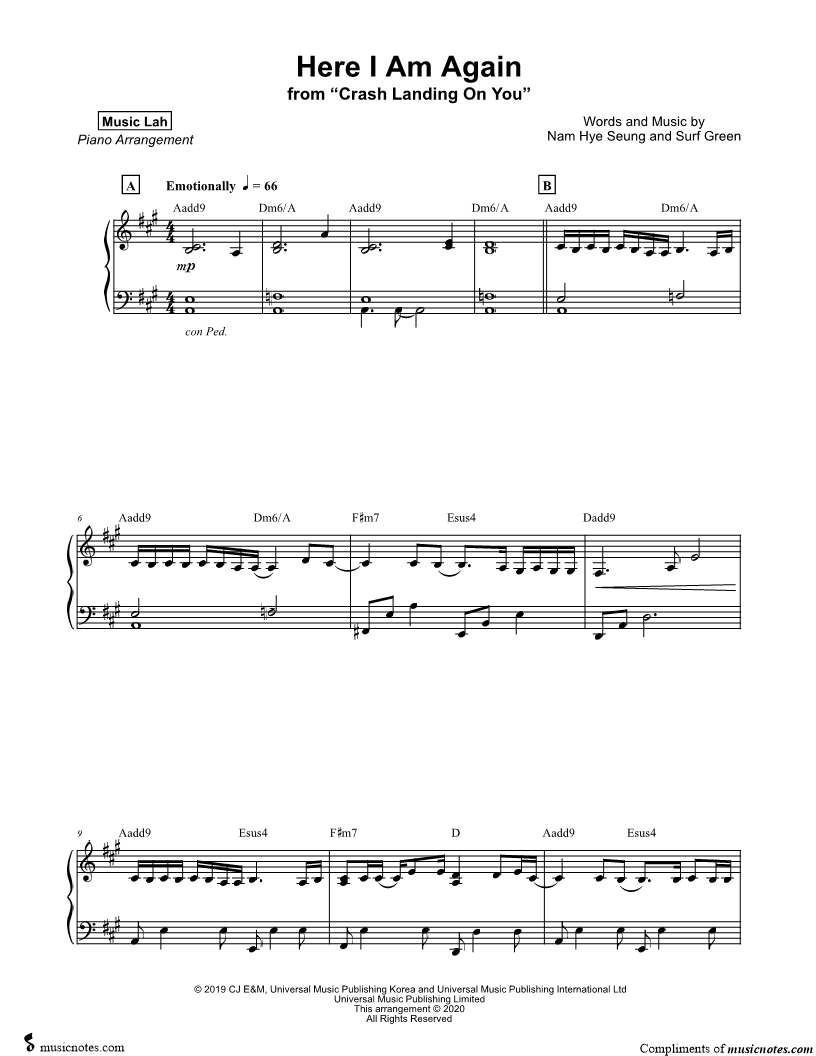 Here I Am Again
from "Crash Landing On You"

Music Lah
Piano Arrangement

Words and Music by
Nam Hye Seung and Surf Green

A
Emotionally ♩ = 66

B

Aadd9
Dm6/A
Aadd9
Dm6/A
Aadd9
Dm6/A

mp

con Ped.

6
Aadd9
Dm6/A
F♯m7
Esus4
Dadd9

9
Aadd9
Esus4
F♯m7
D
Aadd9
Esus4

© 2019 CJ E&M, Universal Music Publishing Korea and Universal Music Publishing International Ltd
Universal Music Publishing Limited
This arrangement © 2020
All Rights Reserved

musicnotes.com

Compliments of musicnotes.com